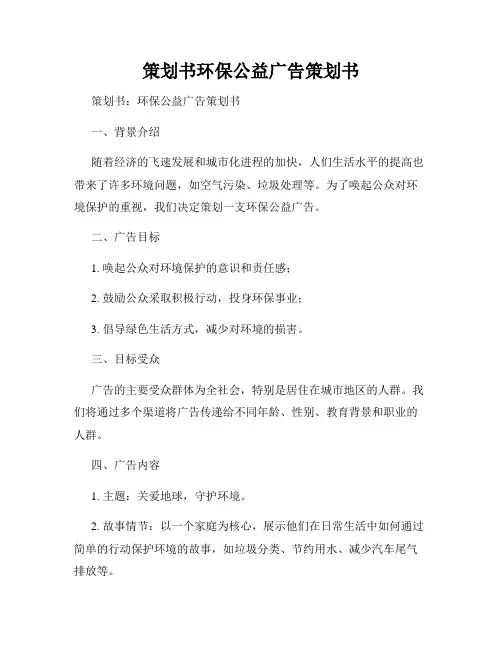 策划书环保公益广告策划书

策划书：环保公益广告策划书

一、背景介绍

随着经济的飞速发展和城市化进程的加快，人们生活水平的提高也带来了许多环境问题，如空气污染、垃圾处理等。为了唤起公众对环境保护的重视，我们决定策划一支环保公益广告。

二、广告目标

1. 唤起公众对环境保护的意识和责任感；

2. 鼓励公众采取积极行动，投身环保事业；

3. 倡导绿色生活方式，减少对环境的损害。

三、目标受众

广告的主要受众群体为全社会，特别是居住在城市地区的人群。我们将通过多个渠道将广告传递给不同年龄、性别、教育背景和职业的人群。

四、广告内容

1. 主题：关爱地球，守护环境。

2. 故事情节：以一个家庭为核心，展示他们在日常生活中如何通过简单的行动保护环境的故事，如垃圾分类、节约用水、减少汽车尾气排放等。